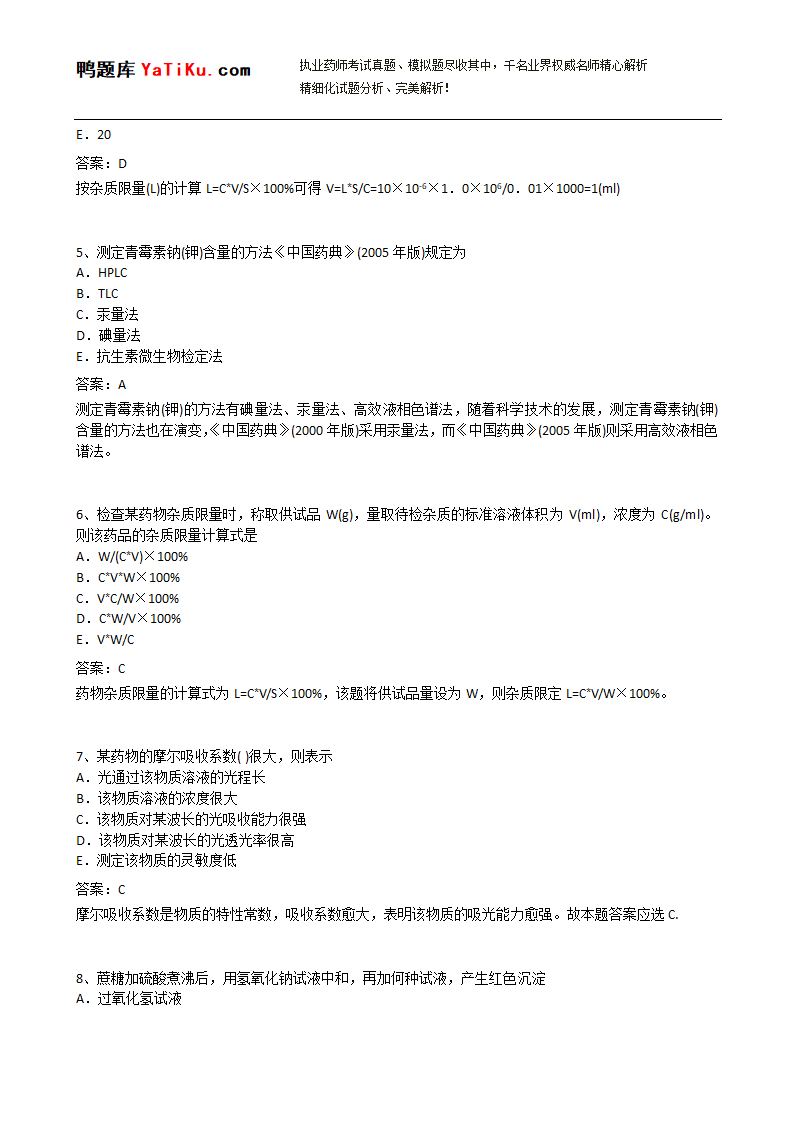 鸭题库 YaTiKu.com

执业药师考试真题、模拟题尽收其中，千名业界权威名师精心解析
精细化试题分析、完美解析！

E．20

答案：D

按杂质限量(L)的计算 L=C*V/S×100%可得 V=L*S/C=10×$10^{-6}$×1．0×$10^{6}$/0．01×1000=1(ml)

5、测定青霉素钠(钾)含量的方法《中国药典》(2005 年版)规定为
A．HPLC
B．TLC
C．汞量法
D．碘量法
E．抗生素微生物检定法

答案：A

测定青霉素钠(钾)的方法有碘量法、汞量法、高效液相色谱法，随着科学技术的发展，测定青霉素钠(钾)含量的方法也在演变,《中国药典》(2000 年版)采用汞量法，而《中国药典》(2005 年版)则采用高效液相色谱法。

6、检查某药物杂质限量时，称取供试品 W(g)，量取待检杂质的标准溶液体积为 V(ml)，浓度为 C(g/ml)。则该药品的杂质限量计算式是
A．W/(C*V)×100%
B．C*V*W×100%
C．V*C/W×100%
D．C*W/V×100%
E．V*W/C

答案：C

药物杂质限量的计算式为 L=C*V/S×100%，该题将供试品量设为 W，则杂质限定 L=C*V/W×100%。

7、某药物的摩尔吸收系数( )很大，则表示
A．光通过该物质溶液的光程长
B．该物质溶液的浓度很大
C．该物质对某波长的光吸收能力很强
D．该物质对某波长的光透光率很高
E．测定该物质的灵敏度低

答案：C

摩尔吸收系数是物质的特性常数，吸收系数愈大，表明该物质的吸光能力愈强。故本题答案应选 C.

8、蔗糖加硫酸煮沸后，用氢氧化钠试液中和，再加何种试液，产生红色沉淀
A．过氧化氢试液